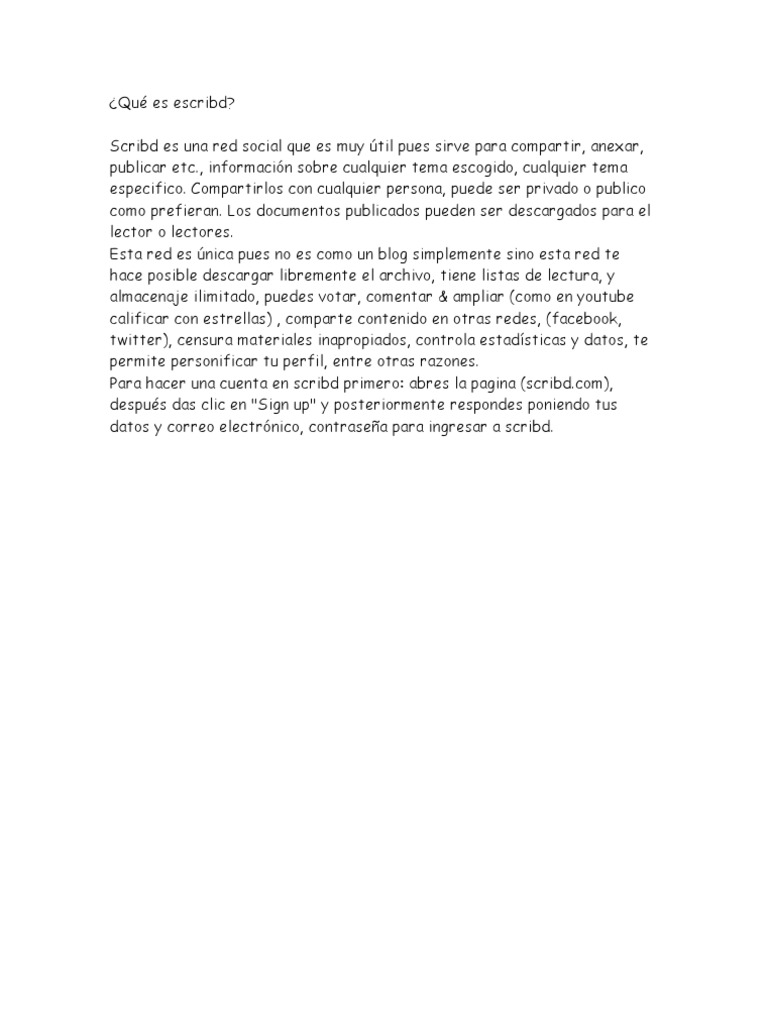 ¿Qué es escribd?

Scribd es una red social que es muy útil pues sirve para compartir, anexar, publicar etc., información sobre cualquier tema escogido, cualquier tema especifico. Compartirlos con cualquier persona, puede ser privado o publico como prefieran. Los documentos publicados pueden ser descargados para el lector o lectores.
Esta red es única pues no es como un blog simplemente sino esta red te hace posible descargar libremente el archivo, tiene listas de lectura, y almacenaje ilimitado, puedes votar, comentar & ampliar (como en youtube calificar con estrellas) , comparte contenido en otras redes, (facebook, twitter), censura materiales inapropiados, controla estadísticas y datos, te permite personificar tu perfil, entre otras razones.
Para hacer una cuenta en scribd primero: abres la pagina (scribd.com), después das clic en "Sign up" y posteriormente respondes poniendo tus datos y correo electrónico, contraseña para ingresar a scribd.